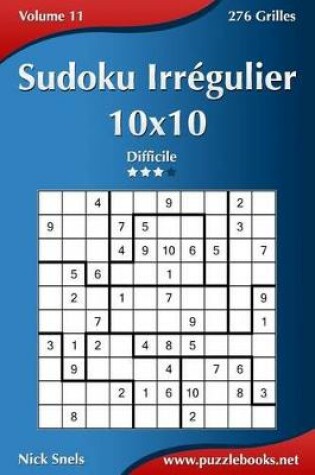 Volume 11

276 Grilles

Sudoku Irrégulier 10x10

Difficile

|  |  |  |  |  |  |  |  |  |  |
|---|---|---|---|---|---|---|---|---|---|
|  |  | 4 |  |  | 9 |  |  | 2 |  |
| 9 |  |  | 7 | 5 |  |  |  | 3 |  |
|  |  |  | 4 | 9 | 10 | 6 | 5 |  | 7 |
|  | 5 | 6 |  |  | 1 |  |  |  |  |
|  | 2 |  | 1 |  | 7 |  |  |  | 9 |
|  |  | 7 |  |  |  | 9 |  |  | 1 |
| 3 | 1 | 2 |  | 4 | 8 | 5 |  |  |  |
|  | 9 |  |  |  | 4 |  | 7 | 6 |  |
|  |  |  | 2 | 1 | 6 | 10 |  | 8 | 3 |
|  | 8 |  |  |  |  | 2 |  |  |  |

Nick Snels

www.puzzlebooks.net